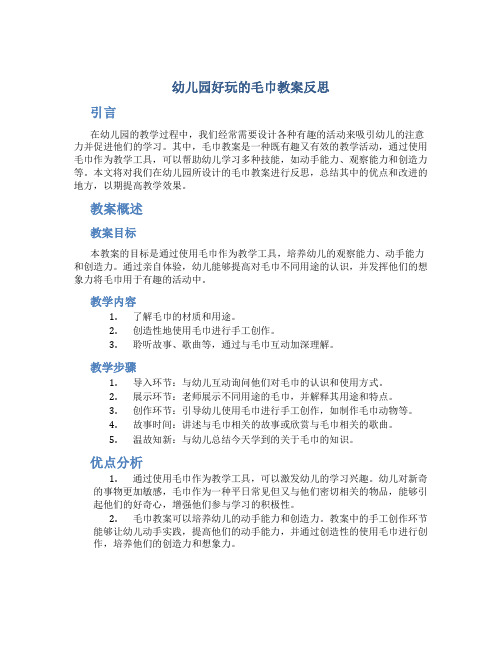 幼儿园好玩的毛巾教案反思

引言

在幼儿园的教学过程中，我们经常需要设计各种有趣的活动来吸引幼儿的注意力并促进他们的学习。其中，毛巾教案是一种既有趣又有效的教学活动，通过使用毛巾作为教学工具，可以帮助幼儿学习多种技能，如动手能力、观察能力和创造力等。本文将对我们在幼儿园所设计的毛巾教案进行反思，总结其中的优点和改进的地方，以期提高教学效果。

教案概述

教案目标

本教案的目标是通过使用毛巾作为教学工具，培养幼儿的观察能力、动手能力和创造力。通过亲自体验，幼儿能够提高对毛巾不同用途的认识，并发挥他们的想象力将毛巾用于有趣的活动中。

教学内容

1. 了解毛巾的材质和用途。
2. 创造性地使用毛巾进行手工创作。
3. 聆听故事、歌曲等，通过与毛巾互动加深理解。

教学步骤

1. 导入环节：与幼儿互动询问他们对毛巾的认识和使用方式。
2. 展示环节：老师展示不同用途的毛巾，并解释其用途和特点。
3. 创作环节：引导幼儿使用毛巾进行手工创作，如制作毛巾动物等。
4. 故事时间：讲述与毛巾相关的故事或欣赏与毛巾相关的歌曲。
5. 温故知新：与幼儿总结今天学到的关于毛巾的知识。

优点分析

1. 通过使用毛巾作为教学工具，可以激发幼儿的学习兴趣。幼儿对新奇的事物更加敏感，毛巾作为一种平日常见但又与他们密切相关的物品，能够引起他们的好奇心，增强他们参与学习的积极性。

2. 毛巾教案可以培养幼儿的动手能力和创造力。教案中的手工创作环节能够让幼儿动手实践，提高他们的动手能力，并通过创造性的使用毛巾进行创作，培养他们的创造力和想象力。